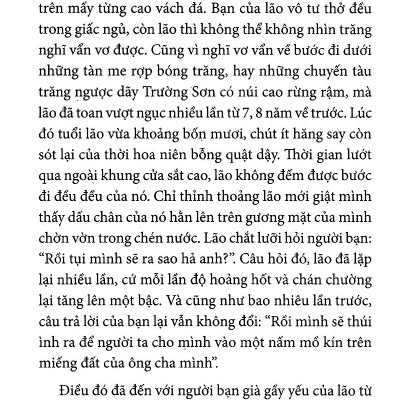 trên mấy từng cao vách đá. Bạn của lão vô tư thở đều trong giấc ngủ, còn lão thì không thể không nhìn trăng nghĩ vẩn vơ được. Cũng vì nghĩ vơ vẩn về bước đi dưới những tàn me rợp bóng trăng, hay những chuyến tàu trăng ngược dãy Trường Sơn có núi cao rừng rậm, mà lão đã toan vượt ngục nhiều lần từ 7, 8 năm về trước. Lúc đó tuổi lão vừa khoảng bốn mươi, chút ít hăng say còn sót lại của thời hoa niên bỗng quật dậy. Thời gian lướt qua ngoài khung cửa sắt cao, lão không đếm được bước đi đều đều của nó. Chỉ thỉnh thoảng lão mới giật mình thấy dấu chân của nó hằn lên trên gương mặt của mình chờn vờn trong chén nước. Lão chắt lưỡi hỏi người bạn: “Rồi tụi mình sẽ ra sao hả anh?”. Câu hỏi đó, lão đã lặp lại nhiều lần, cứ mỗi lần độ hoảng hốt và chán chường lại tăng lên một bậc. Và cũng như bao nhiêu lần trước, câu trả lời của bạn lại vẫn không đổi: “Rồi mình sẽ thúi ình ra để người ta cho mình vào một nấm mồ kín trên miếng đất của ông cha mình”.

Điều đó đã đến với người bạn già gầy yếu của lão từ